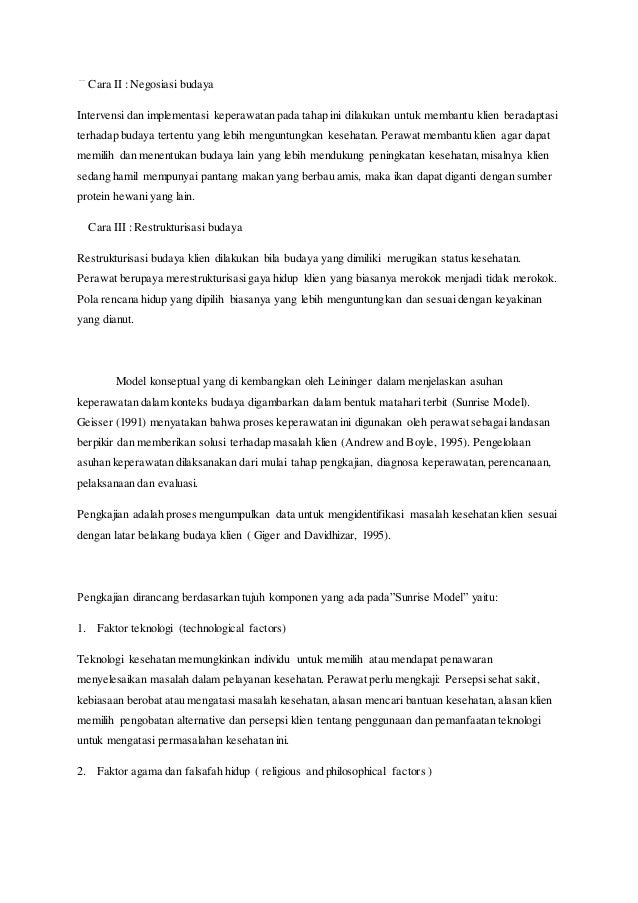 Cara II : Negosiasi budaya

Intervensi dan implementasi keperawatan pada tahap ini dilakukan untuk membantu klien beradaptasi terhadap budaya tertentu yang lebih menguntungkan kesehatan. Perawat membantu klien agar dapat memilih dan menentukan budaya lain yang lebih mendukung peningkatan kesehatan, misalnya klien sedang hamil mempunyai pantang makan yang berbau amis, maka ikan dapat diganti dengan sumber protein hewani yang lain.

Cara III : Restrukturisasi budaya

Restrukturisasi budaya klien dilakukan bila budaya yang dimiliki merugikan status kesehatan. Perawat berupaya merestrukturisasi gaya hidup klien yang biasanya merokok menjadi tidak merokok. Pola rencana hidup yang dipilih biasanya yang lebih menguntungkan dan sesuai dengan keyakinan yang dianut.

Model konseptual yang di kembangkan oleh Leininger dalam menjelaskan asuhan keperawatan dalam konteks budaya digambarkan dalam bentuk matahari terbit (Sunrise Model). Geisser (1991) menyatakan bahwa proses keperawatan ini digunakan oleh perawat sebagai landasan berpikir dan memberikan solusi terhadap masalah klien (Andrew and Boyle, 1995). Pengelolaan asuhan keperawatan dilaksanakan dari mulai tahap pengkajian, diagnosa keperawatan, perencanaan, pelaksanaan dan evaluasi.

Pengkajian adalah proses mengumpulkan data untuk mengidentifikasi masalah kesehatan klien sesuai dengan latar belakang budaya klien ( Giger and Davidhizar, 1995).

Pengkajian dirancang berdasarkan tujuh komponen yang ada pada"Sunrise Model" yaitu:

1. Faktor teknologi (technological factors)

Teknologi kesehatan memungkinkan individu untuk memilih atau mendapat penawaran menyelesaikan masalah dalam pelayanan kesehatan. Perawat perlu mengkaji: Persepsi sehat sakit, kebiasaan berobat atau mengatasi masalah kesehatan, alasan mencari bantuan kesehatan, alasan klien memilih pengobatan alternative dan persepsi klien tentang penggunaan dan pemanfaatan teknologi untuk mengatasi permasalahan kesehatan ini.

2. Faktor agama dan falsafah hidup ( religious and philosophical factors )